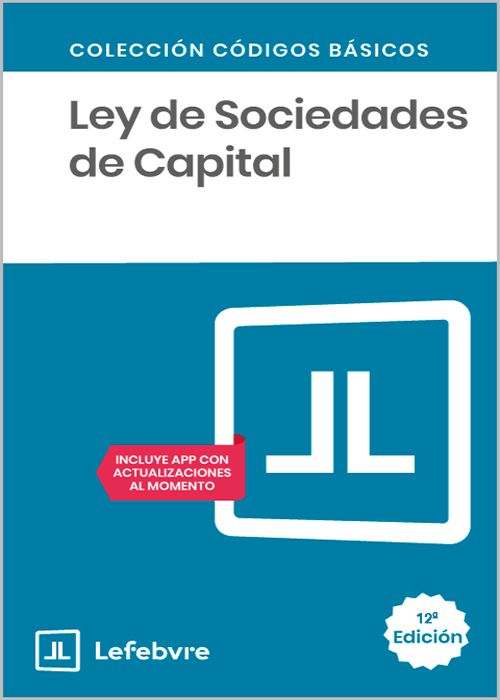 COLECCIÓN CÓDIGOS BÁSICOS

Ley de Sociedades de Capital

INCLUYE APP CON ACTUALIZACIONES AL MOMENTO

Lefebvre

12ª Edición